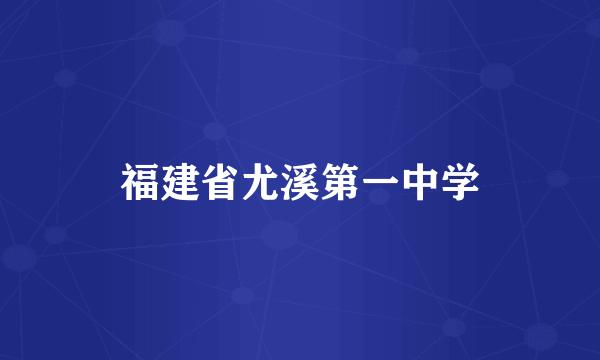 福建省尤溪第一中学